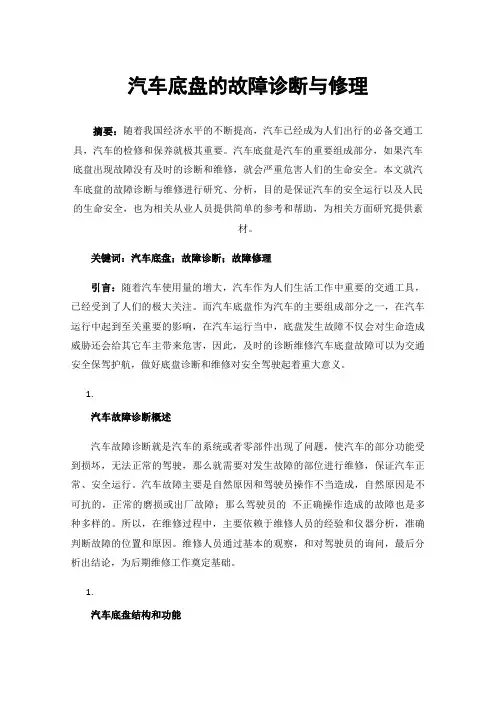 汽车底盘的故障诊断与修理

摘要：随着我国经济水平的不断提高，汽车已经成为人们出行的必备交通工具，汽车的检修和保养就极其重要。汽车底盘是汽车的重要组成部分，如果汽车底盘出现故障没有及时的诊断和维修，就会严重危害人们的生命安全。本文就汽车底盘的故障诊断与维修进行研究、分析，目的是保证汽车的安全运行以及人民的生命安全，也为相关从业人员提供简单的参考和帮助，为相关方面研究提供素材。

关键词：汽车底盘；故障诊断；故障修理

引言：随着汽车使用量的增大，汽车作为人们生活工作中重要的交通工具，已经受到了人们的极大关注。而汽车底盘作为汽车的主要组成部分之一，在汽车运行中起到至关重要的影响，在汽车运行当中，底盘发生故障不仅会对生命造成威胁还会给其它车主带来危害，因此，及时的诊断维修汽车底盘故障可以为交通安全保驾护航，做好底盘诊断和维修对安全驾驶起着重大意义。

1.

汽车故障诊断概述

汽车故障诊断就是汽车的系统或者零部件出现了问题，使汽车的部分功能受到损坏，无法正常的驾驶，那么就需要对发生故障的部位进行维修，保证汽车正常、安全运行。汽车故障主要是自然原因和驾驶员操作不当造成，自然原因是不可抗的，正常的磨损或出厂故障；那么驾驶员的 不正确操作造成的故障也是多种多样的。所以，在维修过程中，主要依赖于维修人员的经验和仪器分析，准确判断故障的位置和原因。维修人员通过基本的观察，和对驾驶员的询问，最后分析出结论，为后期维修工作奠定基础。

1.

汽车底盘结构和功能